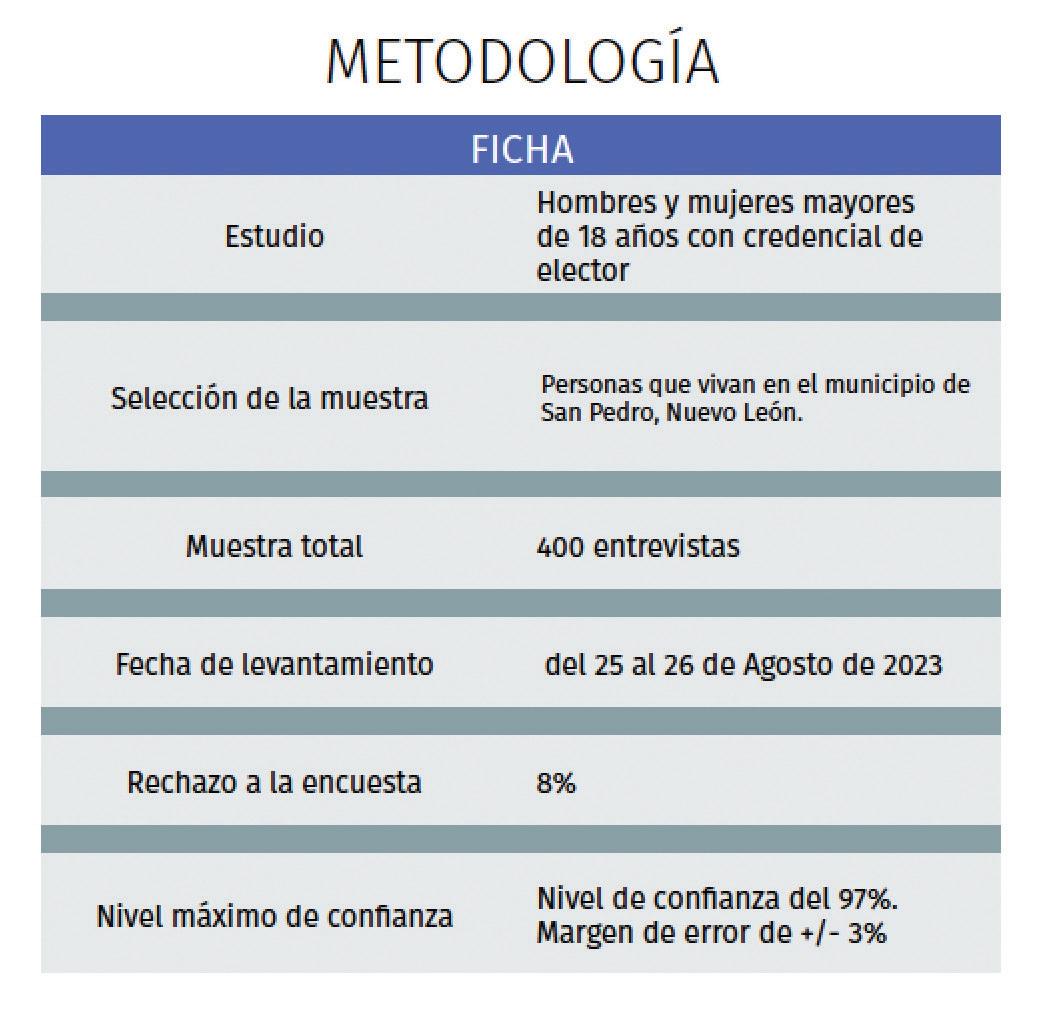 METODOLOGÍA

| FICHA | |
|---|---|
| Estudio | Hombres y mujeres mayores de 18 años con credencial de elector |
| Selección de la muestra | Personas que vivan en el municipio de San Pedro, Nuevo León. |
| Muestra total | 400 entrevistas |
| Fecha de levantamiento | del 25 al 26 de Agosto de 2023 |
| Rechazo a la encuesta | 8% |
| Nivel máximo de confianza | Nivel de confianza del 97%. Margen de error de +/- 3% |